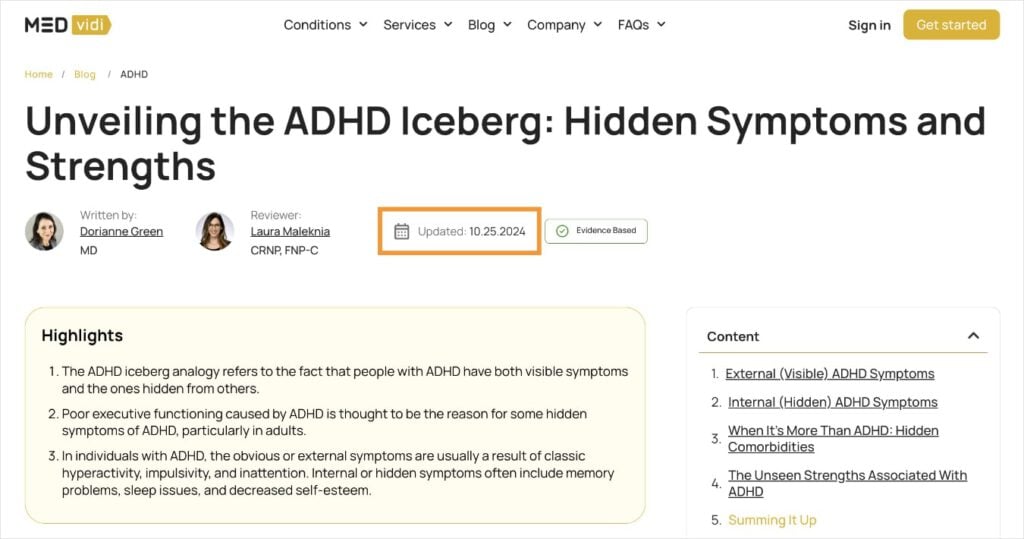 MED vidi

Conditions Services Blog Company FAQs

Sign in Get started

Home / Blog / ADHD

Unveiling the ADHD Iceberg: Hidden Symptoms and Strengths

Written by: Dorianne Green MD

Reviewer: Laura Maleknia CRNP, FNP-C

Updated: 10.25.2024

Evidence Based

Highlights

1. The ADHD iceberg analogy refers to the fact that people with ADHD have both visible symptoms and the ones hidden from others.
2. Poor executive functioning caused by ADHD is thought to be the reason for some hidden symptoms of ADHD, particularly in adults.
3. In individuals with ADHD, the obvious or external symptoms are usually a result of classic hyperactivity, impulsivity, and inattention. Internal or hidden symptoms often include memory problems, sleep issues, and decreased self-esteem.

Content

1. External (Visible) ADHD Symptoms
2. Internal (Hidden) ADHD Symptoms
3. When It's More Than ADHD: Hidden Comorbidities
4. The Unseen Strengths Associated With ADHD
5. Summing It Up